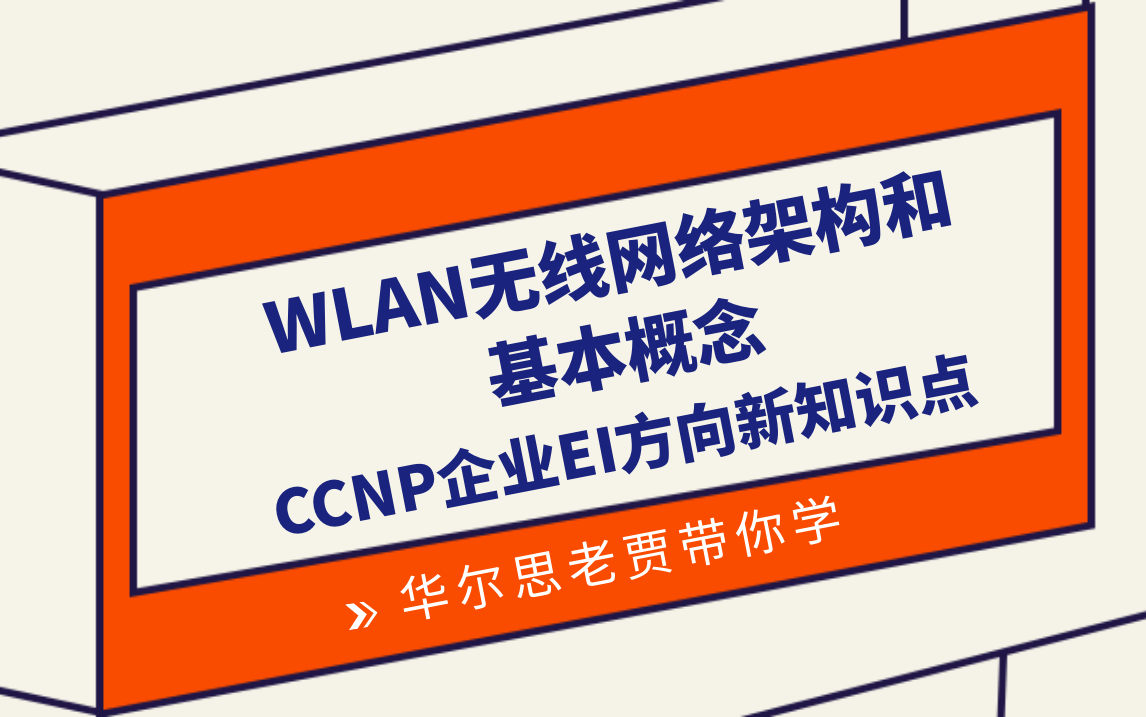 WLAN无线网络架构和基本概念

CCNP企业EI方向新知识点

» 华尔思老贾带你学